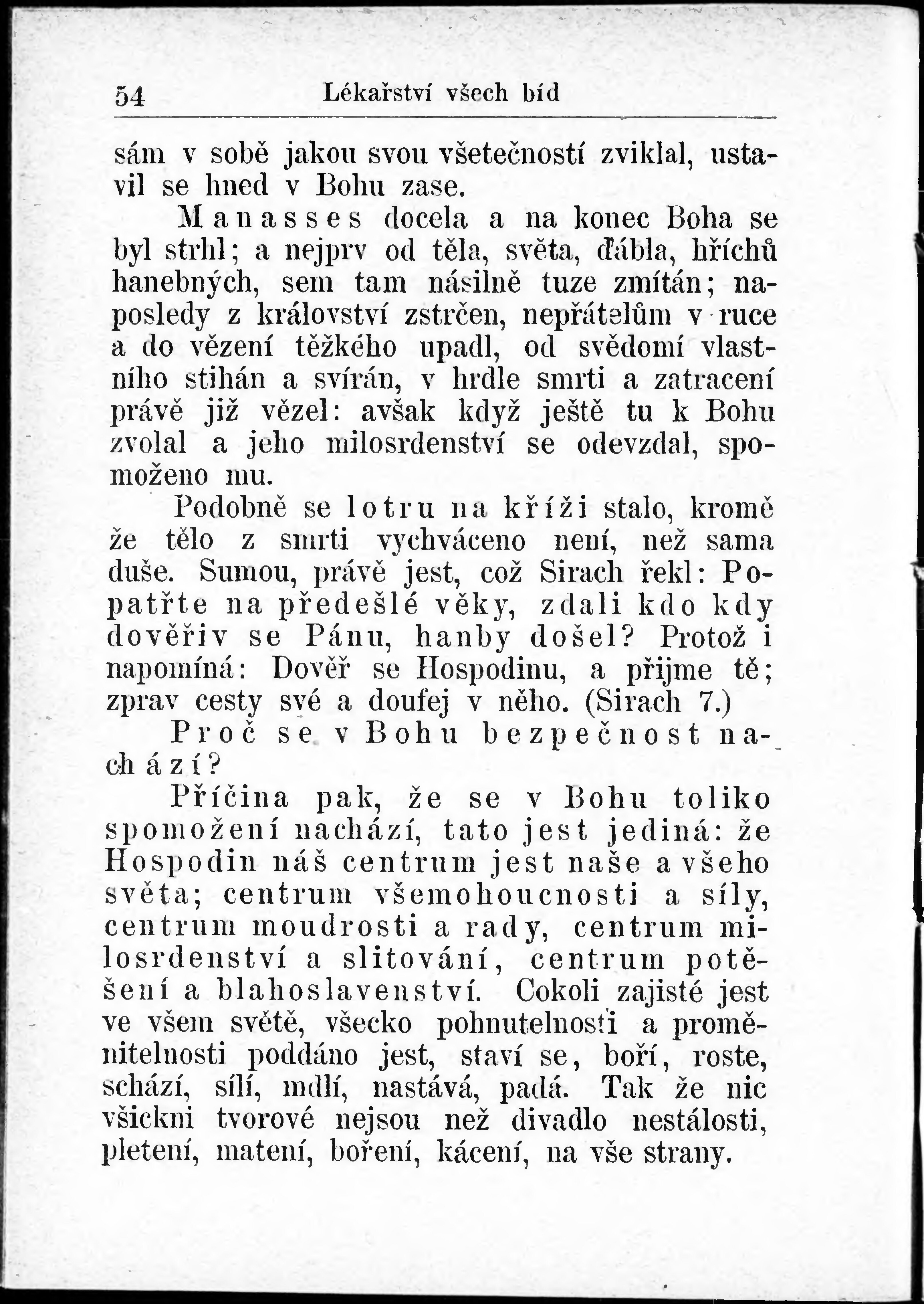 54 Lékařství všech bíd

sám v sobě jakou svou všetečností zviklal, ustavil se hned v Bohu zase.

Manasses docela a na konec Boha se byl strhl; a nejprv od těla, světa, ďábla, hříchů hanebných, sem tam násilně tuze zmítán; naposledy z království zstrčen, nepřátelům v ruce a do vězení těžkého upadl, od svědomí vlastního stihán a svírán, v hrdle smrti a zatracení právě již vězel: avšak když ještě tu k Bohu zvolal a jeho milosrdenství se odevzdal, spomoženo mu.

Podobně se lotru na kříži stalo, kromě že tělo z smrti vychváceno není, než sama duše. Sumou, právě jest, což Sirach řekl: Popatřte na předešlé věky, zdali kdo kdy dověřiv se Pánu, hanby došel? Protož i napomíná: Dověř se Hospodinu, a přijme tě; zprav cesty své a doufej v něho. (Sirach 7.)

Proč se v Bohu bezpečnost nachází?

Příčina pak, že se v Bohu toliko spomožení nachází, tato jest jediná: že Hospodin náš centrum jest naše a všeho světa; centrum všemohoucnosti a síly, centrum moudrosti a rady, centrum milosrdenství a slitování, centrum potěšení a blahoslavenství. Cokoli zajisté jest ve všem světě, všecko pohnutelnosti a proměnitelnosti poddáno jest, staví se, boří, roste, schází, sílí, mdlí, nastává, padá. Tak že nic všickni tvorové nejsou než divadlo nestálosti, pletení, matení, boření, kácení, na vše strany.